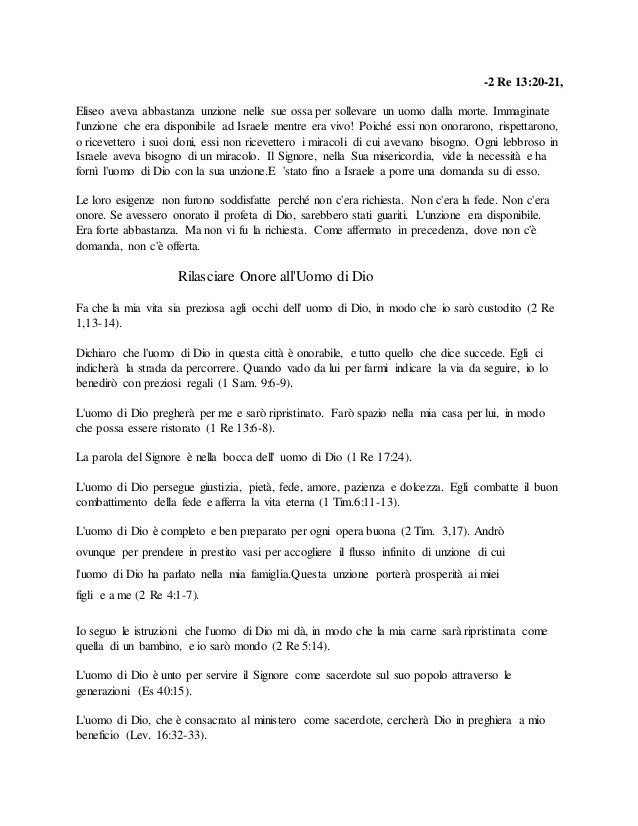 -2 Re 13:20-21,

Eliseo aveva abbastanza unzione nelle sue ossa per sollevare un uomo dalla morte. Immaginate l'unzione che era disponibile ad Israele mentre era vivo! Poiché essi non onorarono, rispettarono, o ricevettero i suoi doni, essi non ricevettero i miracoli di cui avevano bisogno. Ogni lebbroso in Israele aveva bisogno di un miracolo. Il Signore, nella Sua misericordia, vide la necessità e ha fornì l'uomo di Dio con la sua unzione.E 'stato fino a Israele a porre una domanda su di esso.

Le loro esigenze non furono soddisfatte perché non c'era richiesta. Non c'era la fede. Non c'era onore. Se avessero onorato il profeta di Dio, sarebbero stati guariti. L'unzione era disponibile. Era forte abbastanza. Ma non vi fu la richiesta. Come affermato in precedenza, dove non c'è domanda, non c'è offerta.

Rilasciare Onore all'Uomo di Dio

Fa che la mia vita sia preziosa agli occhi dell' uomo di Dio, in modo che io sarò custodito (2 Re 1,13-14).

Dichiaro che l'uomo di Dio in questa città è onorabile, e tutto quello che dice succede. Egli ci indicherà la strada da percorrere. Quando vado da lui per farmi indicare la via da seguire, io lo benedirò con preziosi regali (1 Sam. 9:6-9).

L'uomo di Dio pregherà per me e sarò ripristinato. Farò spazio nella mia casa per lui, in modo che possa essere ristorato (1 Re 13:6-8).

La parola del Signore è nella bocca dell' uomo di Dio (1 Re 17:24).

L'uomo di Dio persegue giustizia, pietà, fede, amore, pazienza e dolcezza. Egli combatte il buon combattimento della fede e afferra la vita eterna (1 Tim.6:11-13).

L'uomo di Dio è completo e ben preparato per ogni opera buona (2 Tim. 3,17). Andrò ovunque per prendere in prestito vasi per accogliere il flusso infinito di unzione di cui l'uomo di Dio ha parlato nella mia famiglia.Questa unzione porterà prosperità ai miei figli e a me (2 Re 4:1-7).

Io seguo le istruzioni che l'uomo di Dio mi dà, in modo che la mia carne sarà ripristinata come quella di un bambino, e io sarò mondo (2 Re 5:14).

L'uomo di Dio è unto per servire il Signore come sacerdote sul suo popolo attraverso le generazioni (Es 40:15).

L'uomo di Dio, che è consacrato al ministero come sacerdote, cercherà Dio in preghiera a mio beneficio (Lev. 16:32-33).